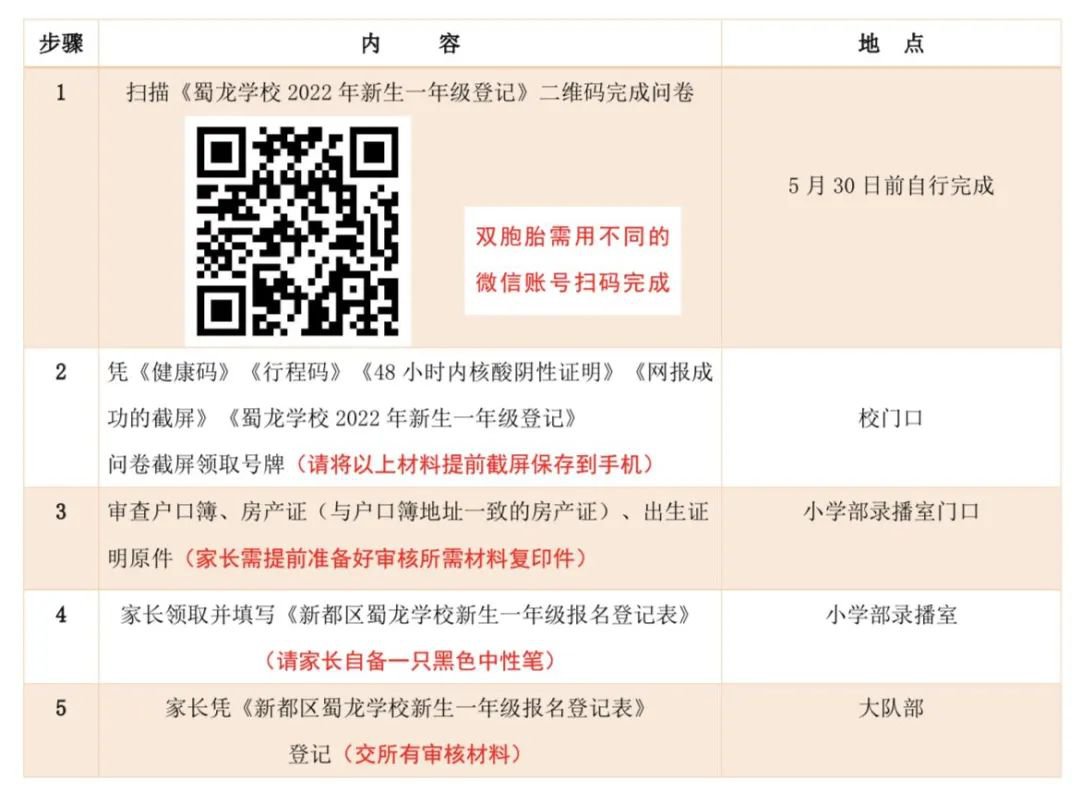 | 步骤 | 内　容 | 地　点 |
|---|---|---|
| 1 | 扫描《蜀龙学校2022年新生一年级登记》二维码完成问卷 双胞胎需用不同的微信账号扫码完成 | 5月30日前自行完成 |
| 2 | 凭《健康码》《行程码》《48小时内核酸阴性证明》《网报成功的截屏》《蜀龙学校2022年新生一年级登记》问卷截屏领取号牌（请将以上材料提前截屏保存到手机） | 校门口 |
| 3 | 审查户口簿、房产证（与户口簿地址一致的房产证）、出生证明原件（家长需提前准备好审核所需材料复印件） | 小学部录播室门口 |
| 4 | 家长领取并填写《新都区蜀龙学校新生一年级报名登记表》（请家长自备一只黑色中性笔） | 小学部录播室 |
| 5 | 家长凭《新都区蜀龙学校新生一年级报名登记表》登记（交所有审核材料） | 大队部 |